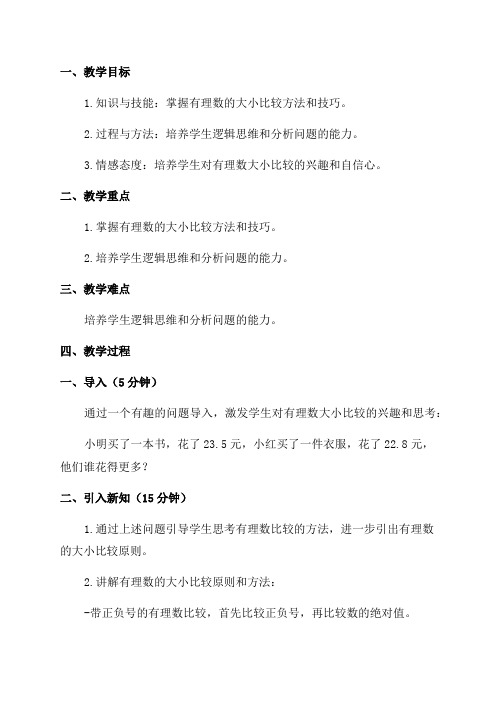 一、教学目标

1.知识与技能：掌握有理数的大小比较方法和技巧。

2.过程与方法：培养学生逻辑思维和分析问题的能力。

3.情感态度：培养学生对有理数大小比较的兴趣和自信心。

二、教学重点

1.掌握有理数的大小比较方法和技巧。

2.培养学生逻辑思维和分析问题的能力。

三、教学难点

培养学生逻辑思维和分析问题的能力。

四、教学过程

一、导入（5分钟）

通过一个有趣的问题导入，激发学生对有理数大小比较的兴趣和思考：

小明买了一本书，花了23.5元，小红买了一件衣服，花了22.8元，他们谁花得更多？

二、引入新知（15分钟）

1.通过上述问题引导学生思考有理数比较的方法，进一步引出有理数的大小比较原则。

2.讲解有理数的大小比较原则和方法：

-带正负号的有理数比较，首先比较正负号，再比较数的绝对值。